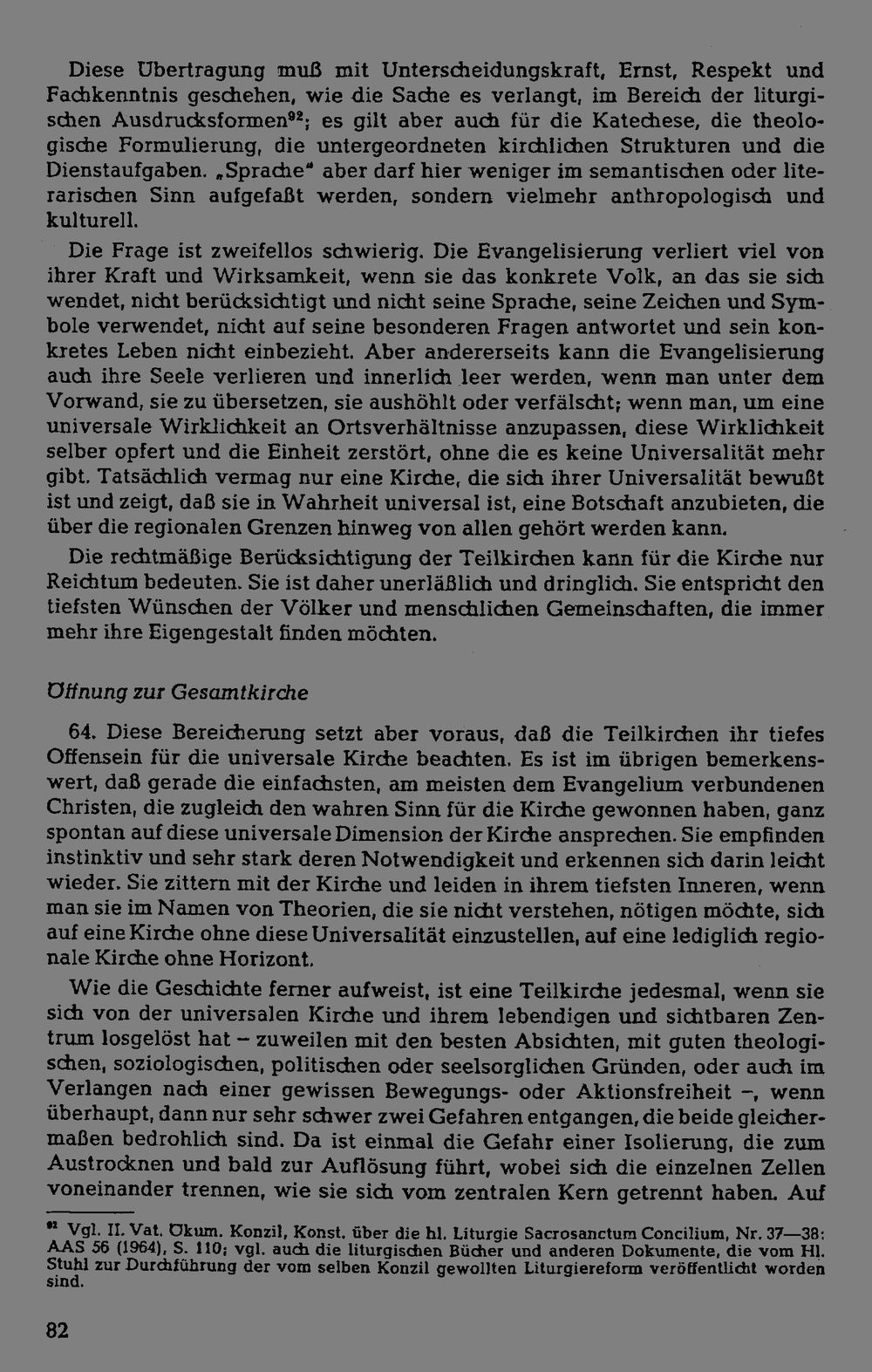 Diese Übertragung muß mit Unterscheidungskraft, Ernst, Respekt und Fachkenntnis geschehen, wie die Sache es verlangt, im Bereich der liturgischen Ausdrucksformen$^{92}$; es gilt aber auch für die Katechese, die theologische Formulierung, die untergeordneten kirchlichen Strukturen und die Dienstaufgaben. „Sprache" aber darf hier weniger im semantischen oder literarischen Sinn aufgefaßt werden, sondern vielmehr anthropologisch und kulturell.

Die Frage ist zweifellos schwierig. Die Evangelisierung verliert viel von ihrer Kraft und Wirksamkeit, wenn sie das konkrete Volk, an das sie sich wendet, nicht berücksichtigt und nicht seine Sprache, seine Zeichen und Symbole verwendet, nicht auf seine besonderen Fragen antwortet und sein konkretes Leben nicht einbezieht. Aber andererseits kann die Evangelisierung auch ihre Seele verlieren und innerlich leer werden, wenn man unter dem Vorwand, sie zu übersetzen, sie aushöhlt oder verfälscht; wenn man, um eine universale Wirklichkeit an Ortsverhältnisse anzupassen, diese Wirklichkeit selber opfert und die Einheit zerstört, ohne die es keine Universalität mehr gibt. Tatsächlich vermag nur eine Kirche, die sich ihrer Universalität bewußt ist und zeigt, daß sie in Wahrheit universal ist, eine Botschaft anzubieten, die über die regionalen Grenzen hinweg von allen gehört werden kann.

Die rechtmäßige Berücksichtigung der Teilkirchen kann für die Kirche nur Reichtum bedeuten. Sie ist daher unerläßlich und dringlich. Sie entspricht den tiefsten Wünschen der Völker und menschlichen Gemeinschaften, die immer mehr ihre Eigengestalt finden möchten.

Öffnung zur Gesamtkirche

64. Diese Bereicherung setzt aber voraus, daß die Teilkirchen ihr tiefes Offensein für die universale Kirche beachten. Es ist im übrigen bemerkenswert, daß gerade die einfachsten, am meisten dem Evangelium verbundenen Christen, die zugleich den wahren Sinn für die Kirche gewonnen haben, ganz spontan auf diese universale Dimension der Kirche ansprechen. Sie empfinden instinktiv und sehr stark deren Notwendigkeit und erkennen sich darin leicht wieder. Sie zittern mit der Kirche und leiden in ihrem tiefsten Inneren, wenn man sie im Namen von Theorien, die sie nicht verstehen, nötigen möchte, sich auf eine Kirche ohne diese Universalität einzustellen, auf eine lediglich regionale Kirche ohne Horizont.

Wie die Geschichte ferner aufweist, ist eine Teilkirche jedesmal, wenn sie sich von der universalen Kirche und ihrem lebendigen und sichtbaren Zentrum losgelöst hat – zuweilen mit den besten Absichten, mit guten theologischen, soziologischen, politischen oder seelsorglichen Gründen, oder auch im Verlangen nach einer gewissen Bewegungs- oder Aktionsfreiheit –, wenn überhaupt, dann nur sehr schwer zwei Gefahren entgangen, die beide gleichermaßen bedrohlich sind. Da ist einmal die Gefahr einer Isolierung, die zum Austrocknen und bald zur Auflösung führt, wobei sich die einzelnen Zellen voneinander trennen, wie sie sich vom zentralen Kern getrennt haben. Auf

$^{92}$ Vgl. II. Vat. Ökum. Konzil, Konst. über die hl. Liturgie Sacrosanctum Concilium, Nr. 37—38: AAS 56 (1964), S. 110; vgl. auch die liturgischen Bücher und anderen Dokumente, die vom Hl. Stuhl zur Durchführung der vom selben Konzil gewollten Liturgiereform veröffentlicht worden sind.

82